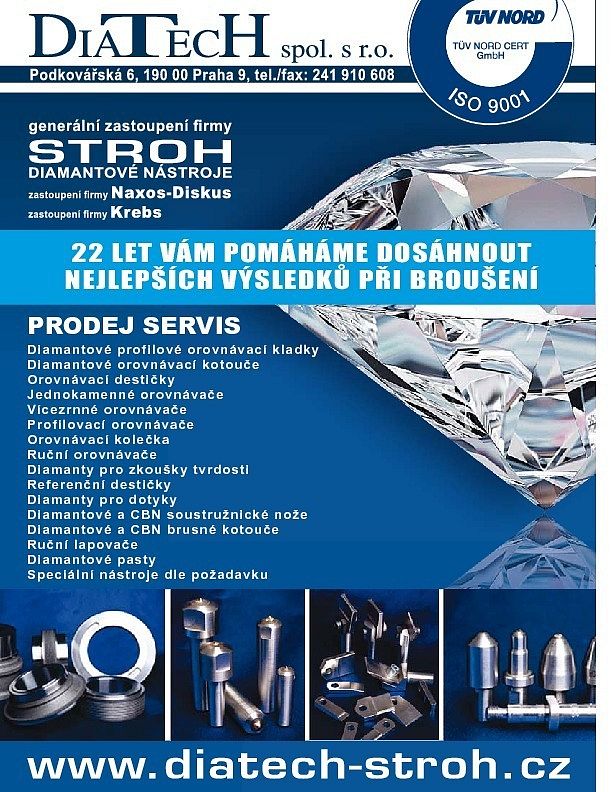 DIATECH spol. s r.o.
Podkovářská 6, 190 00 Praha 9, tel./fax: 241 910 608

TÜV NORD
TÜV NORD CERT GmbH
ISO 9001

generální zastoupení firmy
STROH
DIAMANTOVÉ NÁSTROJE
zastoupení firmy Naxos-Diskus
zastoupení firmy Krebs

22 LET VÁM POMÁHÁME DOSÁHNOUT NEJLEPŠÍCH VÝSLEDKŮ PŘI BROUŠENÍ

PRODEJ SERVIS
Diamantové profilové orovnávací kladky
Diamantové orovnávací kotouče
Orovnávací destičky
Jednokamenné orovnávače
Vícezrnné orovnávače
Profilovací orovnávače
Orovnávací kolečka
Ruční orovnávače
Diamanty pro zkoušky tvrdosti
Referenční destičky
Diamanty pro dotyky
Diamantové a CBN soustružnické nože
Diamantové a CBN brusné kotouče
Ruční lapovače
Diamantové pasty
Speciální nástroje dle požadavku

www.diatech-stroh.cz